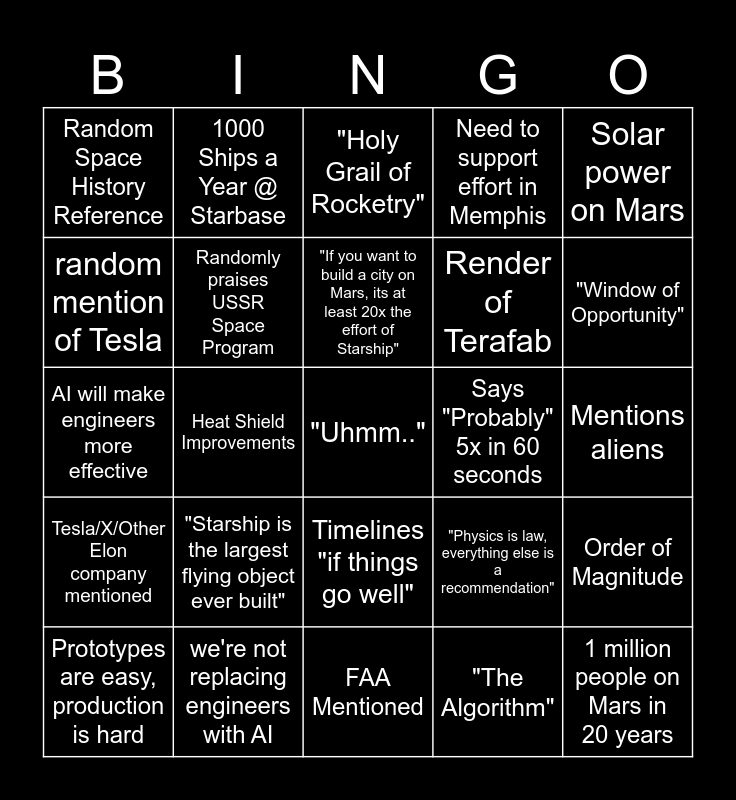 | B | I | N | G | O |
|---|---|---|---|---|
| Random Space History Reference | 1000 Ships a Year @ Starbase | "Holy Grail of Rocketry" | Need to support effort in Memphis | Solar power on Mars |
| random mention of Tesla | Randomly praises USSR Space Program | "If you want to build a city on Mars, its at least 20x the effort of Starship" | Render of Terafab | "Window of Opportunity" |
| AI will make engineers more effective | Heat Shield Improvements | "Uhmm.." | Says "Probably" 5x in 60 seconds | Mentions aliens |
| Tesla/X/Other Elon company mentioned | "Starship is the largest flying object ever built" | Timelines "if things go well" | "Physics is law, everything else is a recommendation" | Order of Magnitude |
| Prototypes are easy, production is hard | we're not replacing engineers with AI | FAA Mentioned | "The Algorithm" | 1 million people on Mars in 20 years |